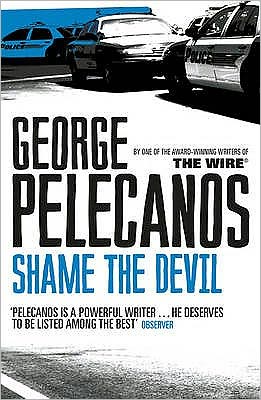 POLICE

POLICE

GEORGE

BY ONE OF THE AWARD-WINNING WRITERS OF
THE WIRE®

PELECANOS

SHAME THE DEVIL

'PELECANOS IS A POWERFUL WRITER . . . HE DESERVES TO BE LISTED AMONG THE BEST' OBSERVER